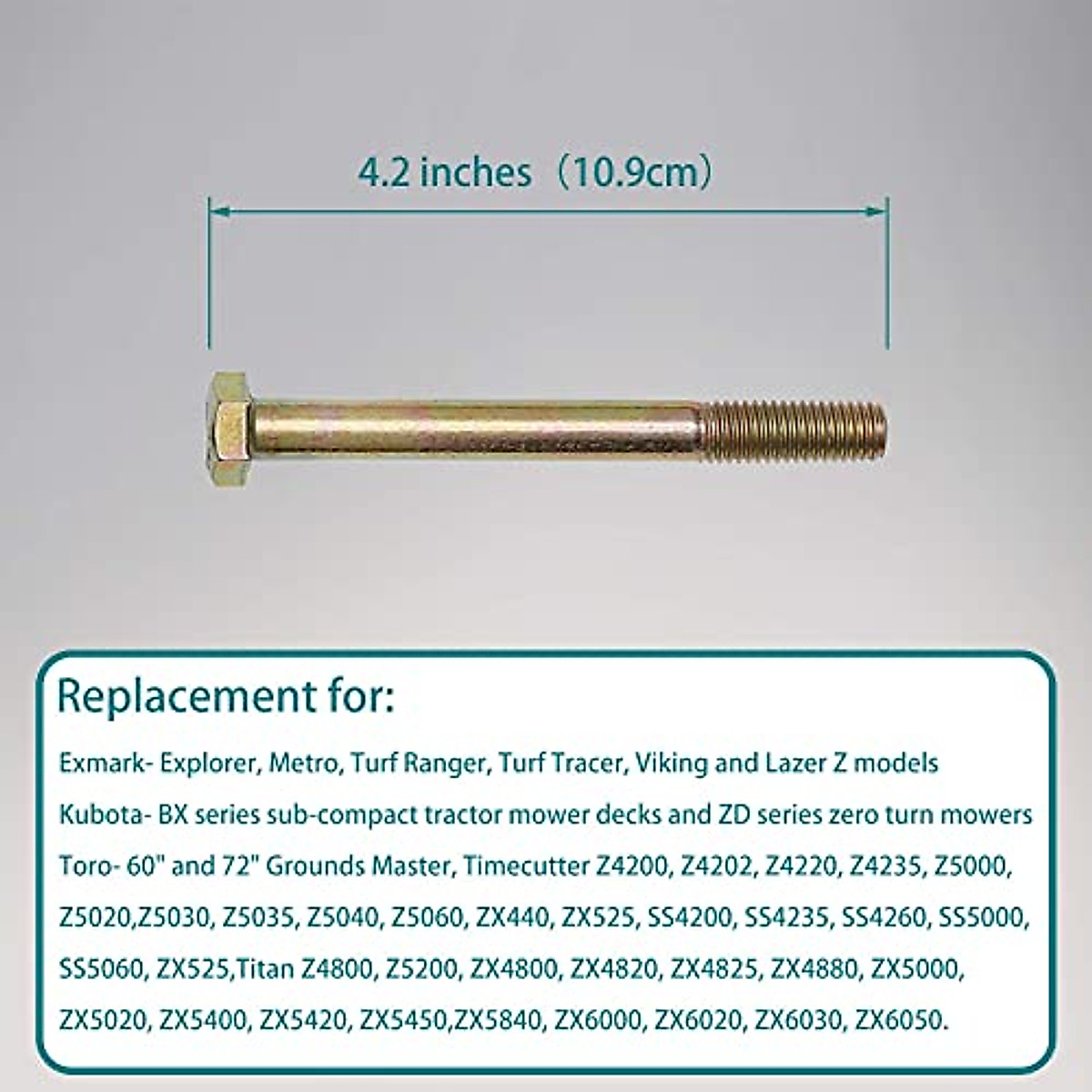 4.2 inches（10.9cm）

Replacement for:

Exmark- Explorer, Metro, Turf Ranger, Turf Tracer, Viking and Lazer Z models

Kubota- BX series sub-compact tractor mower decks and ZD series zero turn mowers

Toro- 60" and 72" Grounds Master, Timecutter Z4200, Z4202, Z4220, Z4235, Z5000, Z5020,Z5030, Z5035, Z5040, Z5060, ZX440, ZX525, SS4200, SS4235, SS4260, SS5000, SS5060, ZX525,Titan Z4800, Z5200, ZX4800, ZX4820, ZX4825, ZX4880, ZX5000, ZX5020, ZX5400, ZX5420, ZX5450,ZX5840, ZX6000, ZX6020, ZX6030, ZX6050.